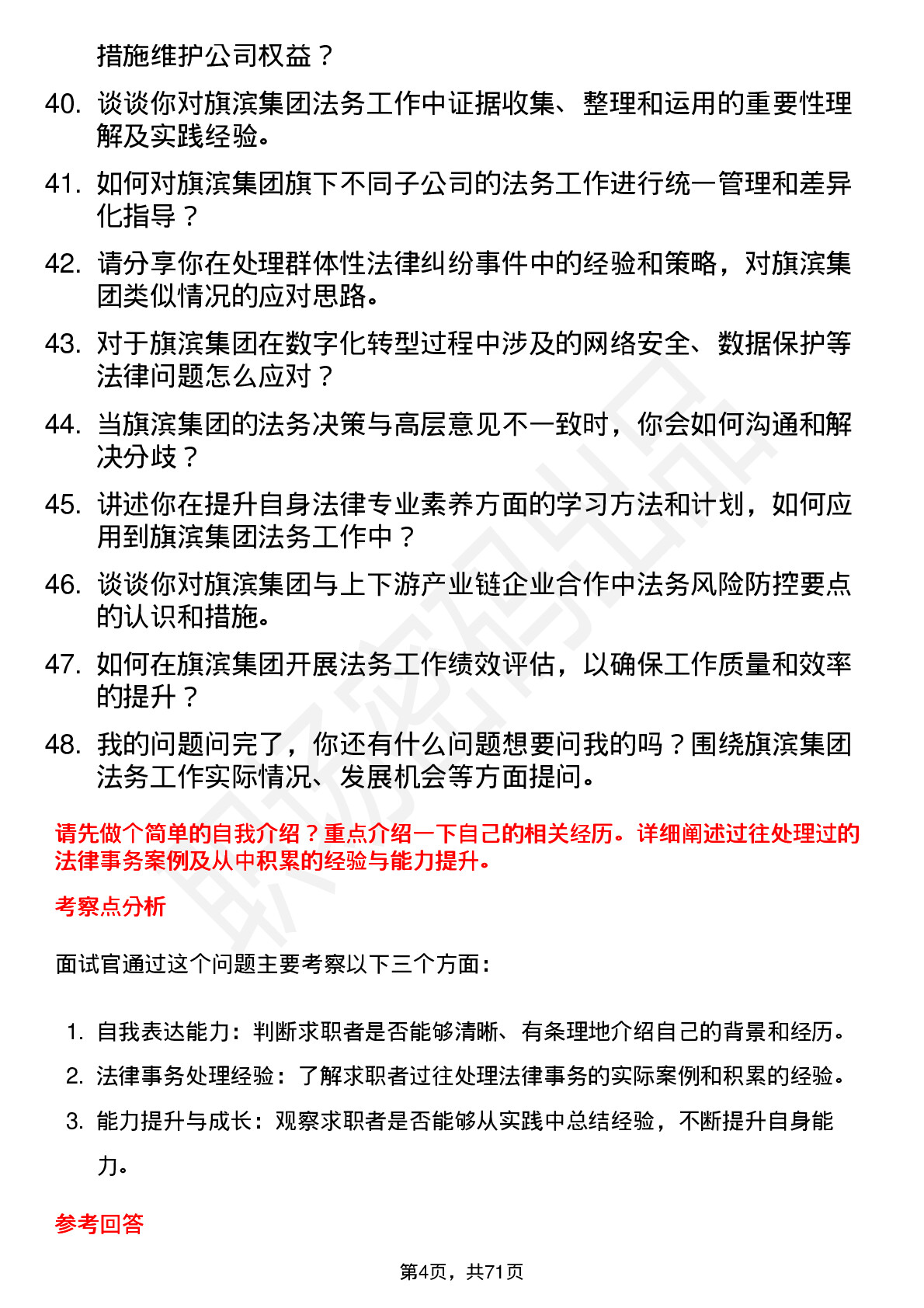 措施维护公司权益？

40. 谈谈你对旗滨集团法务工作中证据收集、整理和运用的重要性理解及实践经验。

41. 如何对旗滨集团旗下不同子公司的法务工作进行统一管理和差异化指导？

42. 请分享你在处理群体性法律纠纷事件中的经验和策略，对旗滨集团类似情况的应对思路。

43. 对于旗滨集团在数字化转型过程中涉及的网络安全、数据保护等法律问题怎么应对？

44. 当旗滨集团的法务决策与高层意见不一致时，你会如何沟通和解决分歧？

45. 讲述你在提升自身法律专业素养方面的学习方法和计划，如何应用到旗滨集团法务工作中？

46. 谈谈你对旗滨集团与上下游产业链企业合作中法务风险防控要点的认识和措施。

47. 如何在旗滨集团开展法务工作绩效评估，以确保工作质量和效率的提升？

48. 我的问题问完了，你还有什么问题想要问我的吗？围绕旗滨集团法务工作实际情况、发展机会等方面提问。

请先做个简单的自我介绍？重点介绍一下自己的相关经历。详细阐述过往处理过的法律事务案例及从中积累的经验与能力提升。

考察点分析

面试官通过这个问题主要考察以下三个方面：

1. 自我表达能力：判断求职者是否能够清晰、有条理地介绍自己的背景和经历。
2. 法律事务处理经验：了解求职者过往处理法律事务的实际案例和积累的经验。
3. 能力提升与成长：观察求职者是否能够从实践中总结经验，不断提升自身能力。

参考回答

第4页，共71页